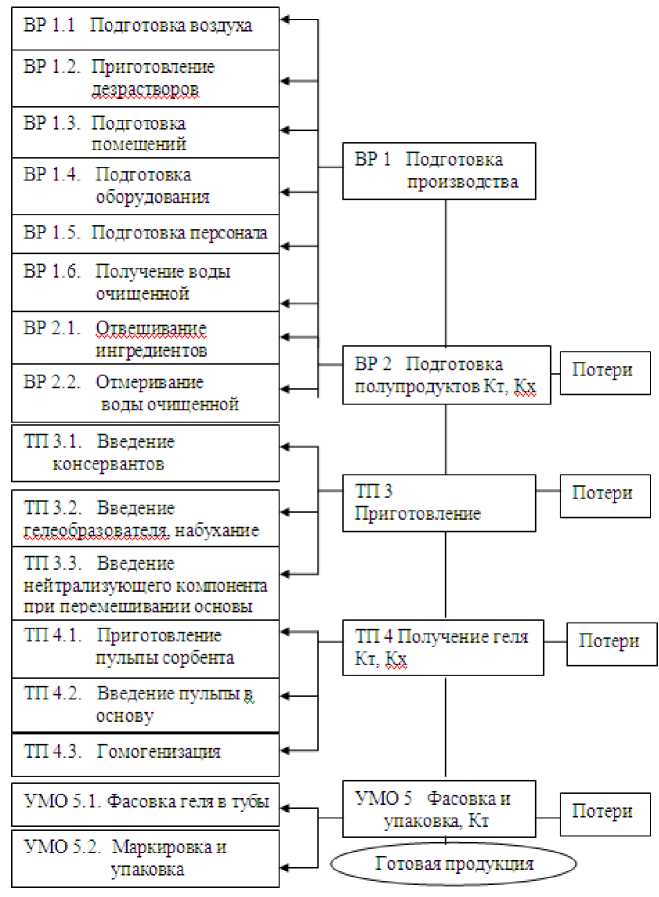 ВР 1.1 Подготовка воздуха

ВР 1.2. Приготовление дезрастворов

ВР 1.3. Подготовка помещений

ВР 1.4. Подготовка оборудования

ВР 1.5. Подготовка персонала

ВР 1.6. Получение воды очищенной

ВР 2.1. Отвешивание ингредиентов

ВР 2.2. Отмеривание воды очищенной

ТП 3.1. Введение консервантов

ТП 3.2. Введение гелеобразователя, набухание

ТП 3.3. Введение нейтрализующего компонента при перемешивании основы

ТП 4.1. Приготовление пульпы сорбента

ТП 4.2. Введение пульпы в основу

ТП 4.3. Гомогенизация

УМО 5.1. Фасовка геля в тубы

УМО 5.2. Маркировка и упаковка

ВР 1 Подготовка производства

ВР 2 Подготовка полупродуктов Кт, Кх

Потери

ТП 3 Приготовление

Потери

ТП 4 Получение геля Кт, Кх

Потери

УМО 5 Фасовка и упаковка, Кт

Потери

Готовая продукция